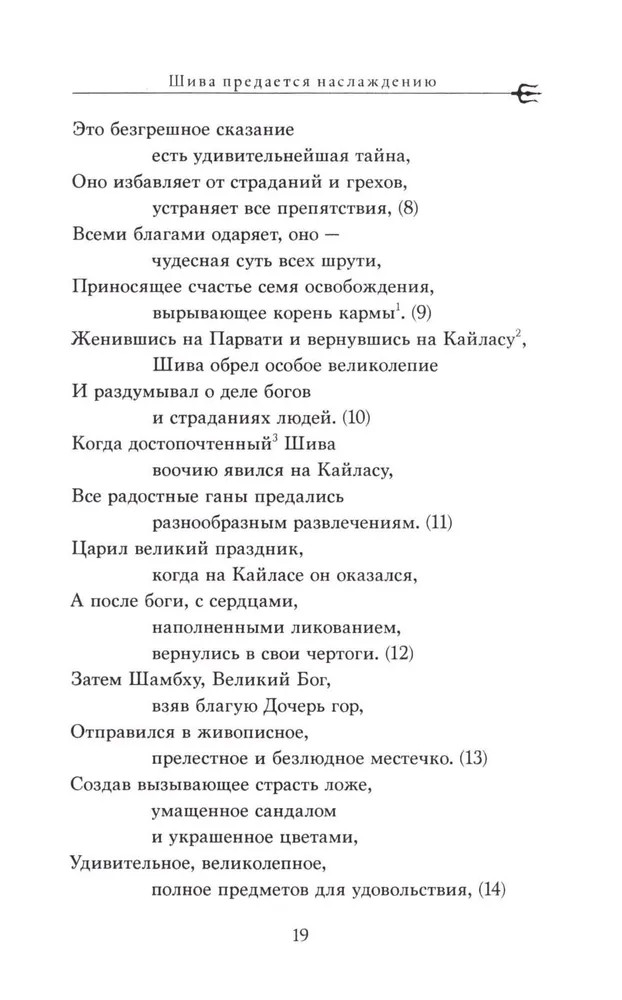 Шива предается наслаждению

Это безгрешное сказание
есть удивительнейшая тайна,
Оно избавляет от страданий и грехов,
устраняет все препятствия, (8)
Всеми благами одаряет, оно —
чудесная суть всех шрути,
Приносящее счастье семя освобождения,
вырывающее корень кармы$^1$. (9)
Женившись на Парвати и вернувшись на Кайласу$^2$,
Шива обрел особое великолепие
И раздумывал о деле богов
и страданиях людей. (10)
Когда достопочтенный$^3$ Шива
воочию явился на Кайласу,
Все радостные ганы предались
разнообразным развлечениям. (11)
Царил великий праздник,
когда на Кайласе он оказался,
А после боги, с сердцами,
наполненными ликованием,
вернулись в свои чертоги. (12)
Затем Шамбху, Великий Бог,
взяв благую Дочерь гор,
Отправился в живописное,
прелестное и безлюдное местечко. (13)
Создав вызывающее страсть ложе,
умащенное сандалом
и украшенное цветами,
Удивительное, великолепное,
полное предметов для удовольствия, (14)

19